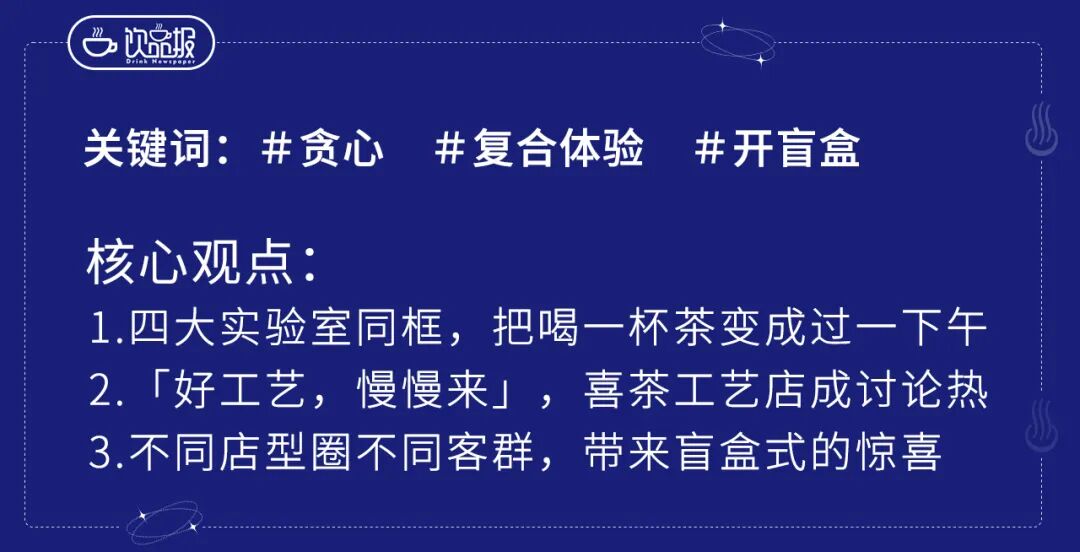 饮品报
Drink Newspaper

关键词：#贪心　#复合体验　#开盲盒

核心观点：
1.四大实验室同框，把喝一杯茶变成过一下午
2.「好工艺，慢慢来」，喜茶工艺店成讨论热
3.不同店型圈不同客群，带来盲盒式的惊喜